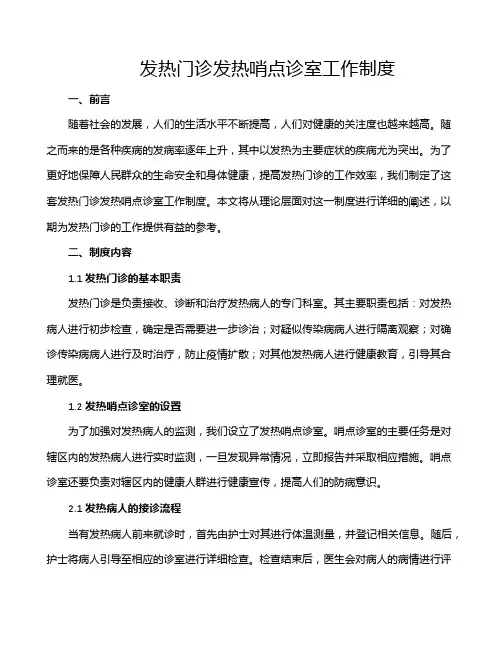 发热门诊发热哨点诊室工作制度

一、前言

随着社会的发展，人们的生活水平不断提高，人们对健康的关注度也越来越高。随之而来的是各种疾病的发病率逐年上升，其中以发热为主要症状的疾病尤为突出。为了更好地保障人民群众的生命安全和身体健康，提高发热门诊的工作效率，我们制定了这套发热门诊发热哨点诊室工作制度。本文将从理论层面对这一制度进行详细的阐述，以期为发热门诊的工作提供有益的参考。

二、制度内容

1.1 发热门诊的基本职责

发热门诊是负责接收、诊断和治疗发热病人的专门科室。其主要职责包括：对发热病人进行初步检查，确定是否需要进一步诊治；对疑似传染病病人进行隔离观察；对确诊传染病病人进行及时治疗，防止疫情扩散；对其他发热病人进行健康教育，引导其合理就医。

1.2 发热哨点诊室的设置

为了加强对发热病人的监测，我们设立了发热哨点诊室。哨点诊室的主要任务是对辖区内的发热病人进行实时监测，一旦发现异常情况，立即报告并采取相应措施。哨点诊室还要负责对辖区内的健康人群进行健康宣传，提高人们的防病意识。

2.1 发热病人的接诊流程

当有发热病人前来就诊时，首先由护士对其进行体温测量，并登记相关信息。随后，护士将病人引导至相应的诊室进行详细检查。检查结束后，医生会对病人的病情进行评